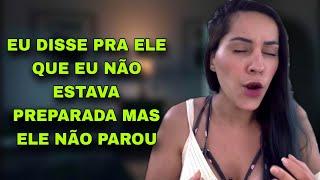 EU DISSE PRA ELE QUE EU NÃO ESTAVA PREPARADA MAS ELE NÃO PAROU